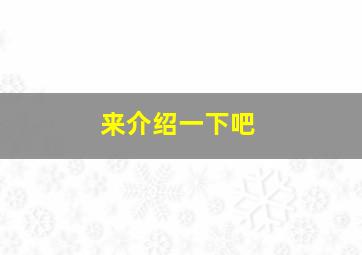 来介绍一下吧